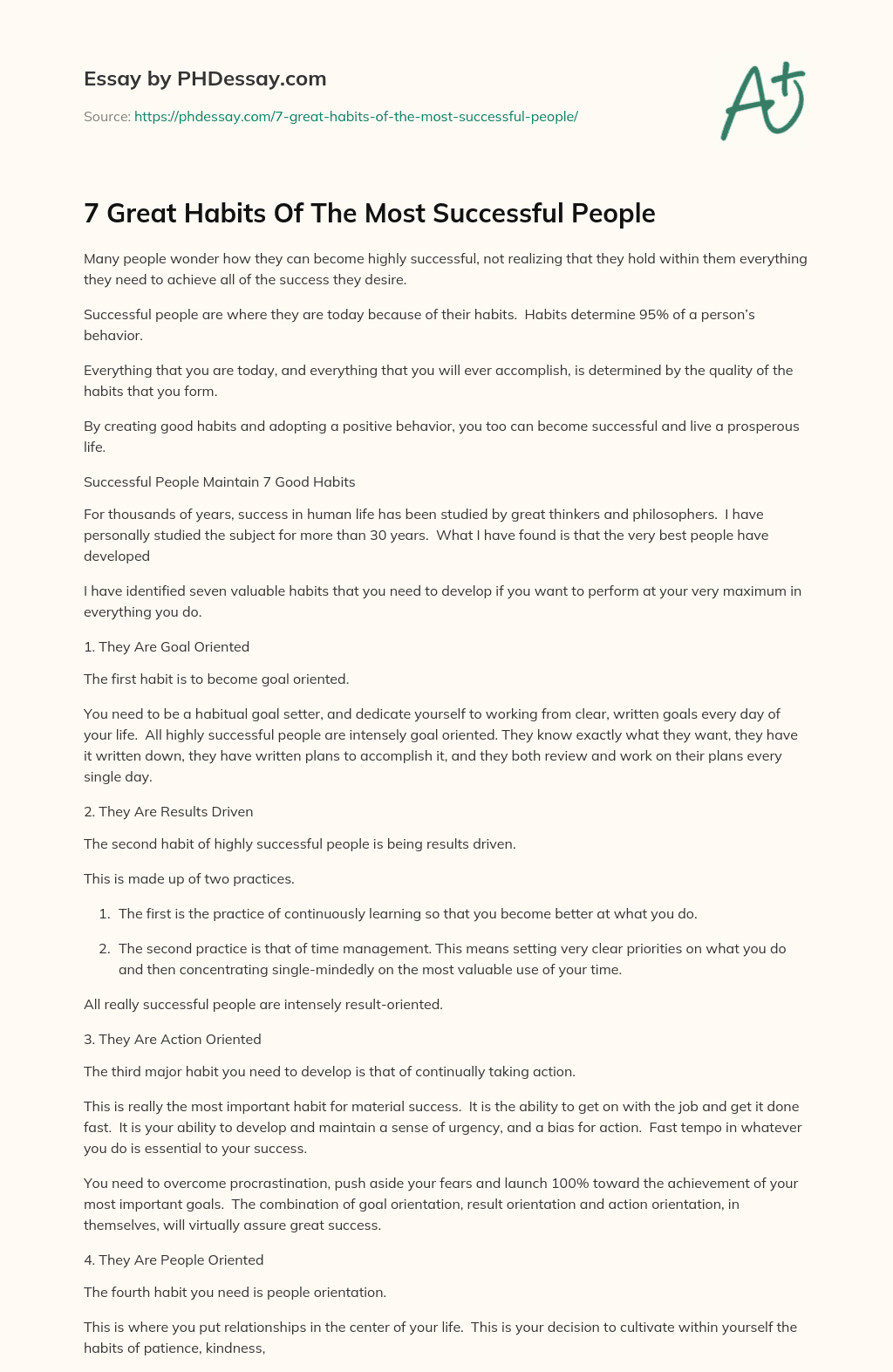 Essay by PHDessay.com

Source: https://phdessay.com/7-great-habits-of-the-most-successful-people/

A+

7 Great Habits Of The Most Successful People

Many people wonder how they can become highly successful, not realizing that they hold within them everything they need to achieve all of the success they desire.

Successful people are where they are today because of their habits. Habits determine 95% of a person's behavior.

Everything that you are today, and everything that you will ever accomplish, is determined by the quality of the habits that you form.

By creating good habits and adopting a positive behavior, you too can become successful and live a prosperous life.

Successful People Maintain 7 Good Habits

For thousands of years, success in human life has been studied by great thinkers and philosophers. I have personally studied the subject for more than 30 years. What I have found is that the very best people have developed

I have identified seven valuable habits that you need to develop if you want to perform at your very maximum in everything you do.

1. They Are Goal Oriented

The first habit is to become goal oriented.

You need to be a habitual goal setter, and dedicate yourself to working from clear, written goals every day of your life. All highly successful people are intensely goal oriented. They know exactly what they want, they have it written down, they have written plans to accomplish it, and they both review and work on their plans every single day.

2. They Are Results Driven

The second habit of highly successful people is being results driven.

This is made up of two practices.

1. The first is the practice of continuously learning so that you become better at what you do.
2. The second practice is that of time management. This means setting very clear priorities on what you do and then concentrating single-mindedly on the most valuable use of your time.

All really successful people are intensely result-oriented.

3. They Are Action Oriented

The third major habit you need to develop is that of continually taking action.

This is really the most important habit for material success. It is the ability to get on with the job and get it done fast. It is your ability to develop and maintain a sense of urgency, and a bias for action. Fast tempo in whatever you do is essential to your success.

You need to overcome procrastination, push aside your fears and launch 100% toward the achievement of your most important goals. The combination of goal orientation, result orientation and action orientation, in themselves, will virtually assure great success.

4. They Are People Oriented

The fourth habit you need is people orientation.

This is where you put relationships in the center of your life. This is your decision to cultivate within yourself the habits of patience, kindness,